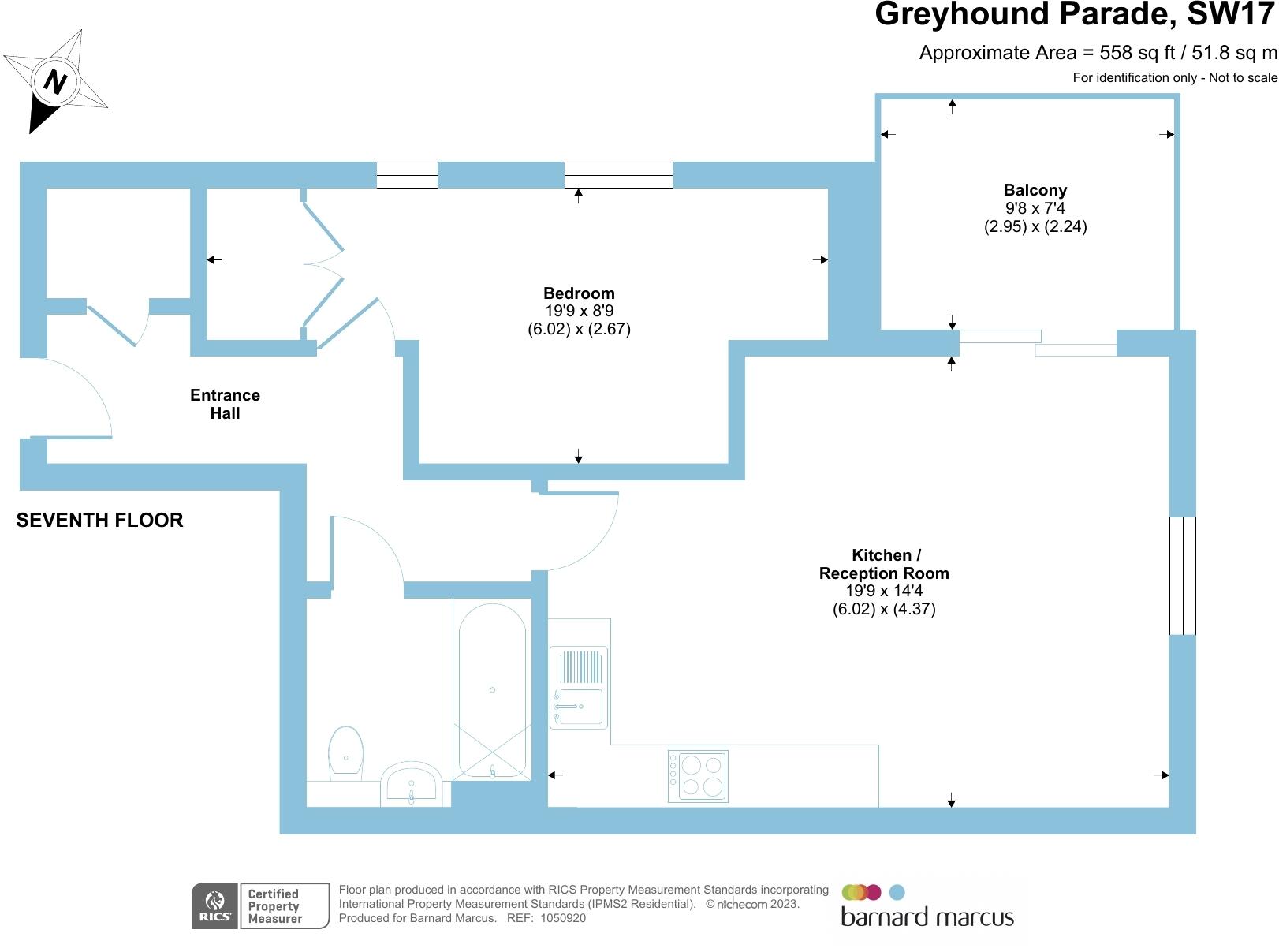 Greyhound Parade, SW17

Approximate Area = 558 sq ft / 51.8 sq m

For identification only - Not to scale

N

Balcony
9'8 x 7'4
(2.95) x (2.24)

Bedroom
19'9 x 8'9
(6.02) x (2.67)

Entrance Hall

SEVENTH FLOOR

Kitchen / Reception Room
19'9 x 14'4
(6.02) x (4.37)

RICS Certified Property Measurer

Floor plan produced in accordance with RICS Property Measurement Standards incorporating International Property Measurement Standards (IPMS2 Residential). © nichecom 2023. Produced for Barnard Marcus. REF: 1050920

barnard marcus